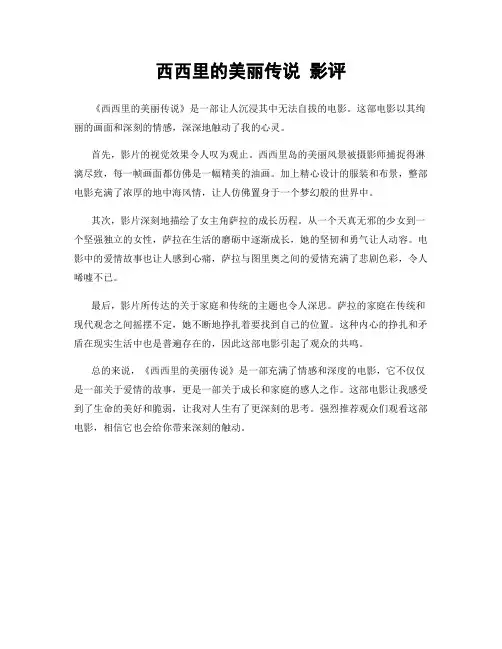 西西里的美丽传说 影评

《西西里的美丽传说》是一部让人沉浸其中无法自拔的电影。这部电影以其绚丽的画面和深刻的情感，深深地触动了我的心灵。

首先，影片的视觉效果令人叹为观止。西西里岛的美丽风景被摄影师捕捉得淋漓尽致，每一帧画面都仿佛是一幅精美的油画。加上精心设计的服装和布景，整部电影充满了浓厚的地中海风情，让人仿佛置身于一个梦幻般的世界中。

其次，影片深刻地描绘了女主角萨拉的成长历程。从一个天真无邪的少女到一个坚强独立的女性，萨拉在生活的磨砺中逐渐成长。她的坚韧和勇气让人动容。电影中的爱情故事也让人感到心痛，萨拉与图里奥之间的爱情充满了悲剧色彩，令人唏嘘不已。

最后，影片所传达的关于家庭和传统的主题也令人深思。萨拉的家庭在传统和现代观念之间摇摆不定，她不断地挣扎着要找到自己的位置。这种内心的挣扎和矛盾在现实生活中也是普遍存在的，因此这部电影引起了观众的共鸣。

总的来说，《西西里的美丽传说》是一部充满了情感和深度的电影，它不仅仅是一部关于爱情的故事，更是一部关于成长和家庭的感人之作。这部电影让我感受到了生命的美好和脆弱，让我对人生有了更深刻的思考。强烈推荐观众们观看这部电影，相信它也会给你带来深刻的触动。